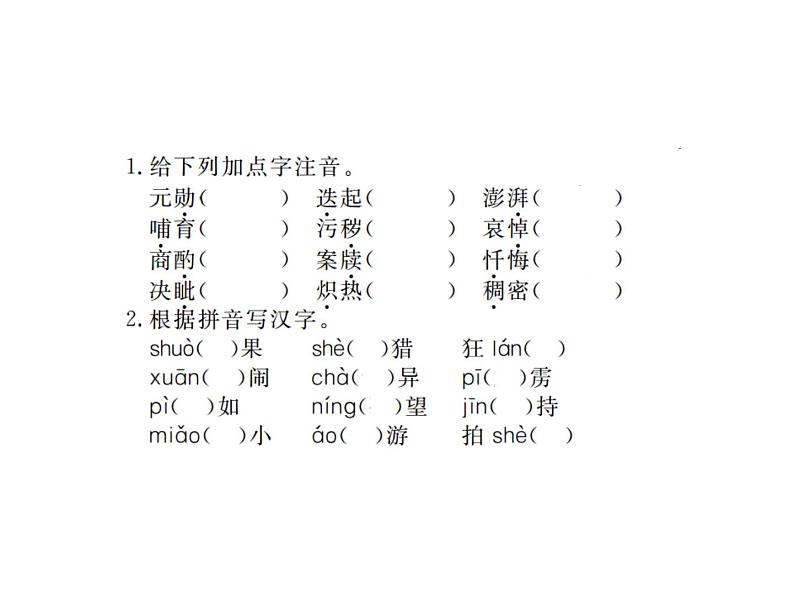 1. 给下列加点字注音。

元勋(　　) 迭起(　　) 澎湃(　　)
哺育(　　) 污秽(　　) 哀悼(　　)
商酌(　　) 案牍(　　) 忏悔(　　)
决眦(　　) 炽热(　　) 稠密(　　)

2. 根据拼音写汉字。

shuò(　)果 shè(　)猎 狂 lán(　)
xuān(　)闹 chà(　)异 pī(　)雳
pì(　)如 níng(　)望 jīn(　)持
miǎo(　)小 áo(　)游 拍 shè(　)